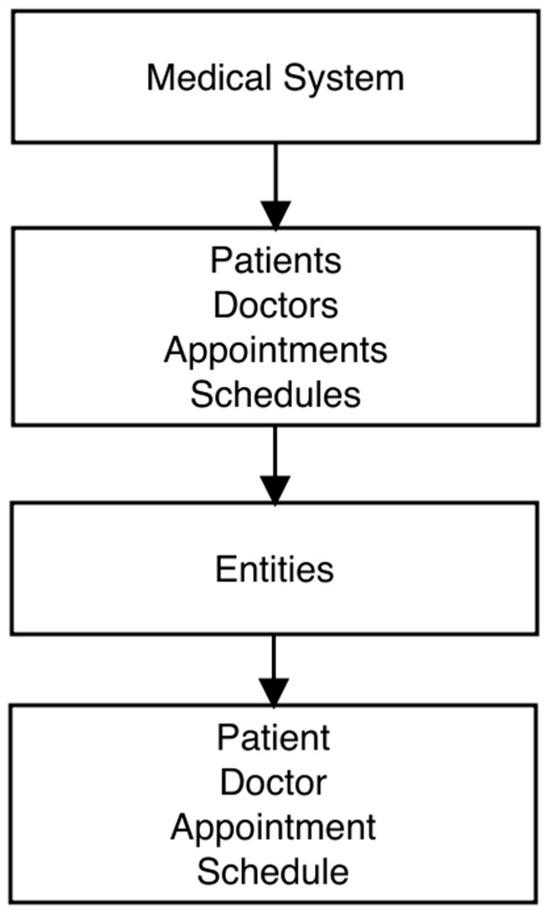 Medical System

Patients
Doctors
Appointments
Schedules

Entities

Patient
Doctor
Appointment
Schedule